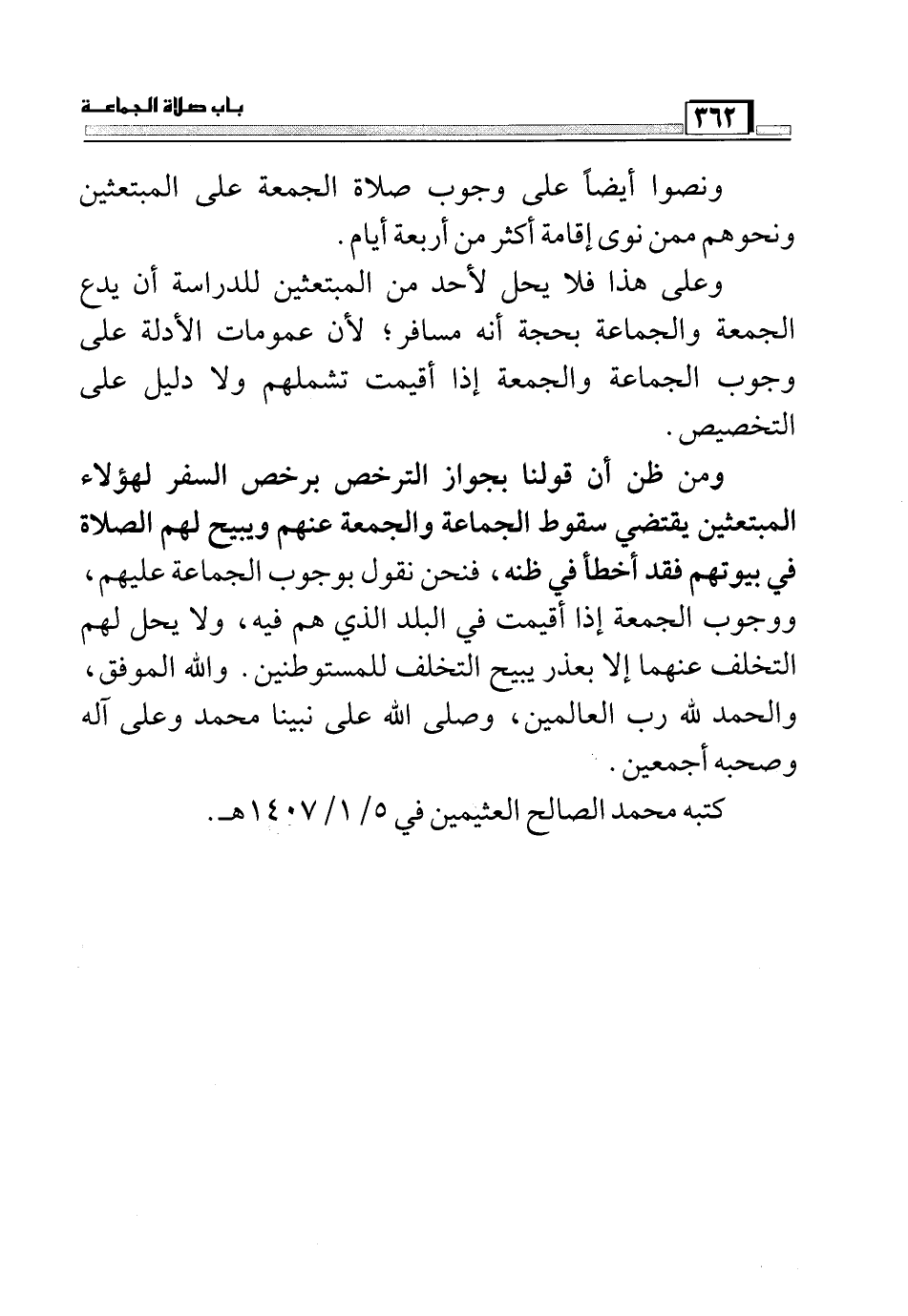 باب صلاة الجماعة ٣٦٢

ونصوا أيضاً على وجوب صلاة الجمعة على المبتعثين ونحوهم ممن نوى إقامة أكثر من أربعة أيام.

وعلى هذا فلا يحل لأحد من المبتعثين للدراسة أن يدع الجمعة والجماعة بحجة أنه مسافر؛ لأن عمومات الأدلة على وجوب الجماعة والجمعة إذا أقيمت تشملهم ولا دليل على التخصيص.

ومن ظن أن قولنا بجواز الترخص برخص السفر لهؤلاء المبتعثين يقتضي سقوط الجماعة والجمعة عنهم ويبيح لهم الصلاة في بيوتهم فقد أخطأ في ظنه، فنحن نقول بوجوب الجماعة عليهم، ووجوب الجمعة إذا أقيمت في البلد الذي هم فيه، ولا يحل لهم التخلف عنهما إلا بعذر يبيح التخلف للمستوطنين. والله الموفق، والحمد لله رب العالمين، وصلى الله على نبينا محمد وعلى آله وصحبه أجمعين.

كتبه محمد الصالح العثيمين في ٥/ ١/ ١٤٠٧هـ.